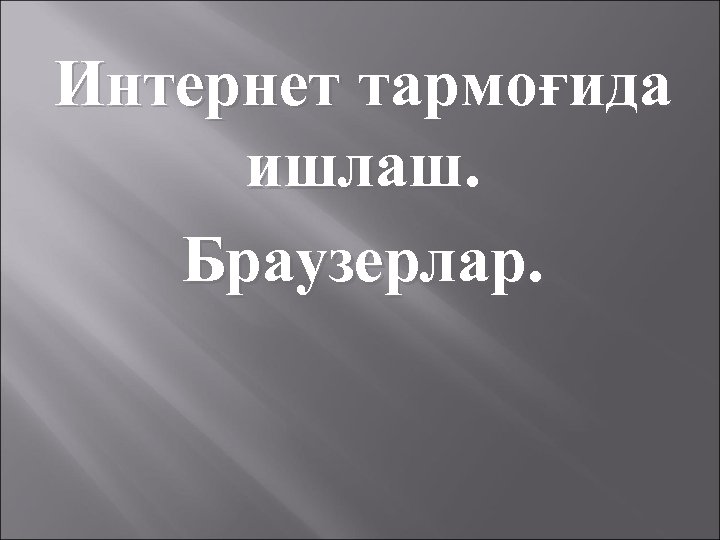 Интернет тармоғида ишлаш.

Браузерлар.